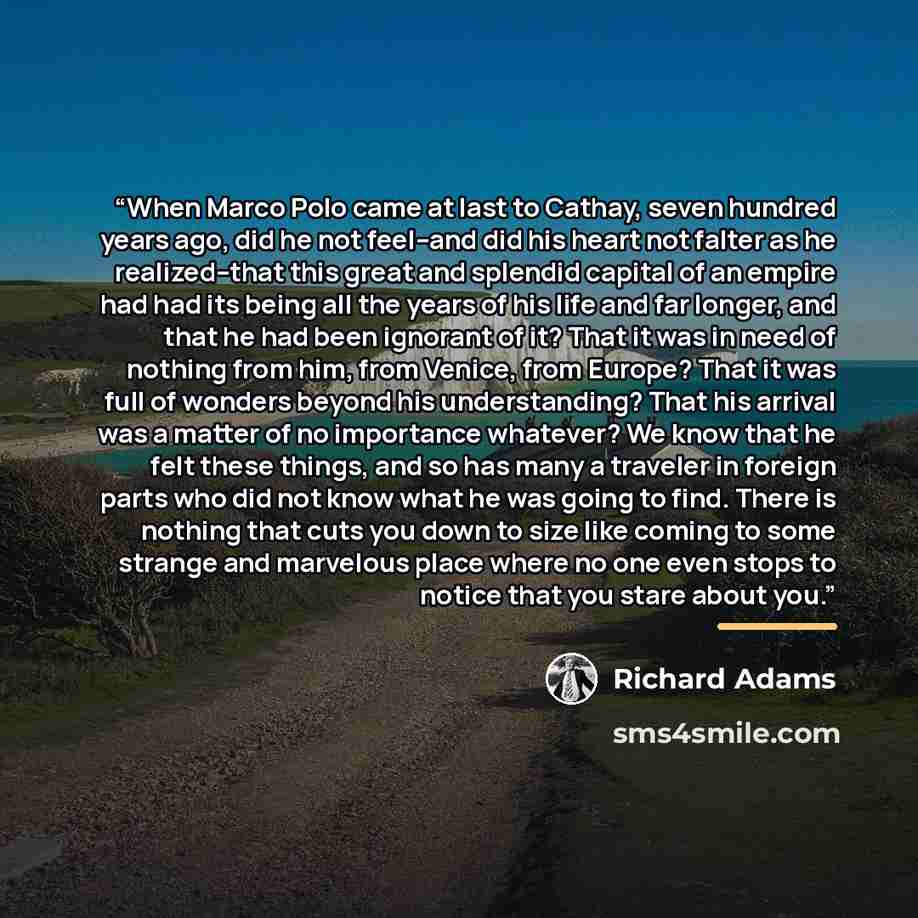 "When Marco Polo came at last to Cathay, seven hundred years ago, did he not feel-and did his heart not falter as he realized-that this great and splendid capital of an empire had had its being all the years of his life and far longer, and that he had been ignorant of it? That it was in need of nothing from him, from Venice, from Europe? That it was full of wonders beyond his understanding? That his arrival was a matter of no importance whatever? We know that he felt these things, and so has many a traveler in foreign parts who did not know what he was going to find. There is nothing that cuts you down to size like coming to some strange and marvelous place where no one even stops to notice that you stare about you."

Richard Adams

sms4smile.com